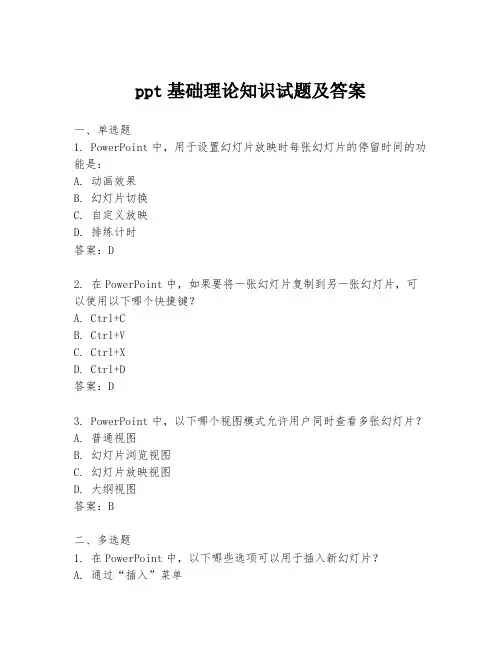 ppt 基础理论知识试题及答案

一、单选题
1. PowerPoint 中，用于设置幻灯片放映时每张幻灯片的停留时间的功能是：
A. 动画效果
B. 幻灯片切换
C. 自定义放映
D. 排练计时
答案：D

2. 在 PowerPoint 中，如果要将一张幻灯片复制到另一张幻灯片，可以使用以下哪个快捷键？
A. Ctrl+C
B. Ctrl+V
C. Ctrl+X
D. Ctrl+D
答案：D

3. PowerPoint 中，以下哪个视图模式允许用户同时查看多张幻灯片？
A. 普通视图
B. 幻灯片浏览视图
C. 幻灯片放映视图
D. 大纲视图
答案：B

二、多选题
1. 在 PowerPoint 中，以下哪些选项可以用于插入新幻灯片？
A. 通过“插入”菜单